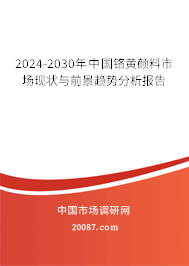 2024-2030年中国铬黄颜料市场现状与前景趋势分析报告

中国市场调研网

20087.com